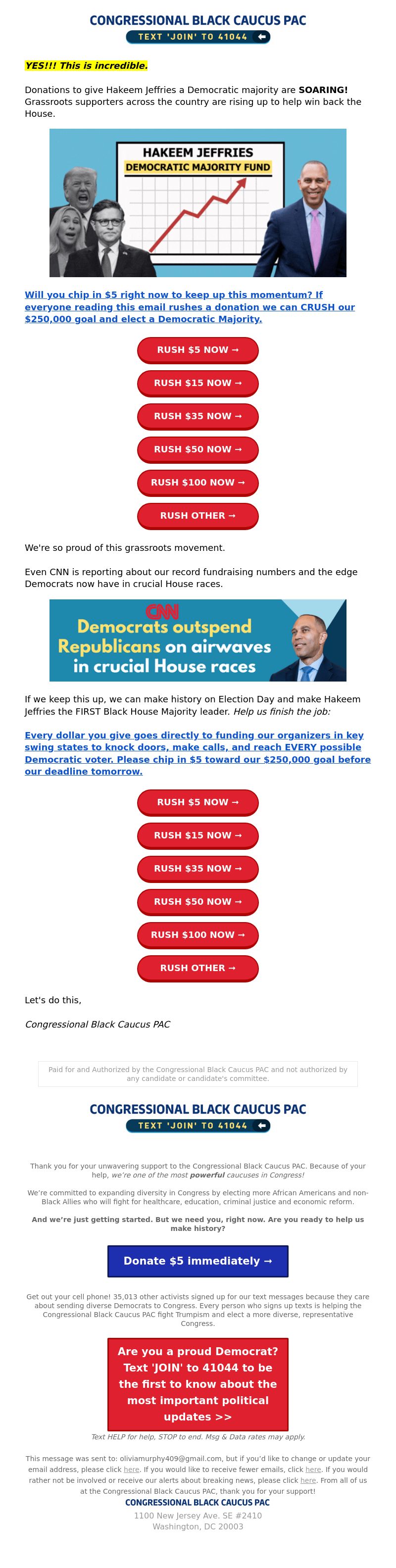 CONGRESSIONAL BLACK CAUCUS PAC
TEXT 'JOIN' TO 41044

YES!!! This is incredible.

Donations to give Hakeem Jeffries a Democratic majority are SOARING! Grassroots supporters across the country are rising up to help win back the House.

HAKEEM JEFFRIES
DEMOCRATIC MAJORITY FUND

Will you chip in $5 right now to keep up this momentum? If everyone reading this email rushes a donation we can CRUSH our $250,000 goal and elect a Democratic Majority.

RUSH $5 NOW →

RUSH $15 NOW →

RUSH $35 NOW →

RUSH $50 NOW →

RUSH $100 NOW →

RUSH OTHER →

We're so proud of this grassroots movement.

Even CNN is reporting about our record fundraising numbers and the edge Democrats now have in crucial House races.

CNN
Democrats outspend Republicans on airwaves in crucial House races

If we keep this up, we can make history on Election Day and make Hakeem Jeffries the FIRST Black House Majority leader. Help us finish the job:

Every dollar you give goes directly to funding our organizers in key swing states to knock doors, make calls, and reach EVERY possible Democratic voter. Please chip in $5 toward our $250,000 goal before our deadline tomorrow.

RUSH $5 NOW →

RUSH $15 NOW →

RUSH $35 NOW →

RUSH $50 NOW →

RUSH $100 NOW →

RUSH OTHER →

Let's do this,

Congressional Black Caucus PAC

Paid for and Authorized by the Congressional Black Caucus PAC and not authorized by any candidate or candidate's committee.

CONGRESSIONAL BLACK CAUCUS PAC
TEXT 'JOIN' TO 41044

Thank you for your unwavering support to the Congressional Black Caucus PAC. Because of your help, we're one of the most powerful caucuses in Congress!

We're committed to expanding diversity in Congress by electing more African Americans and non-Black Allies who will fight for healthcare, education, criminal justice and economic reform.

And we're just getting started. But we need you, right now. Are you ready to help us make history?

Donate $5 immediately →

Get out your cell phone! 35,013 other activists signed up for our text messages because they care about sending diverse Democrats to Congress. Every person who signs up texts is helping the Congressional Black Caucus PAC fight Trumpism and elect a more diverse, representative Congress.

Are you a proud Democrat? Text 'JOIN' to 41044 to be the first to know about the most important political updates >>

Text HELP for help, STOP to end. Msg & Data rates may apply.

This message was sent to: oliviamurphy409@gmail.com, but if you'd like to change or update your email address, please click here. If you would like to receive fewer emails, click here. If you would rather not be involved or receive our alerts about breaking news, please click here. From all of us at the Congressional Black Caucus PAC, thank you for your support!

CONGRESSIONAL BLACK CAUCUS PAC
1100 New Jersey Ave. SE #2410
Washington, DC 20003